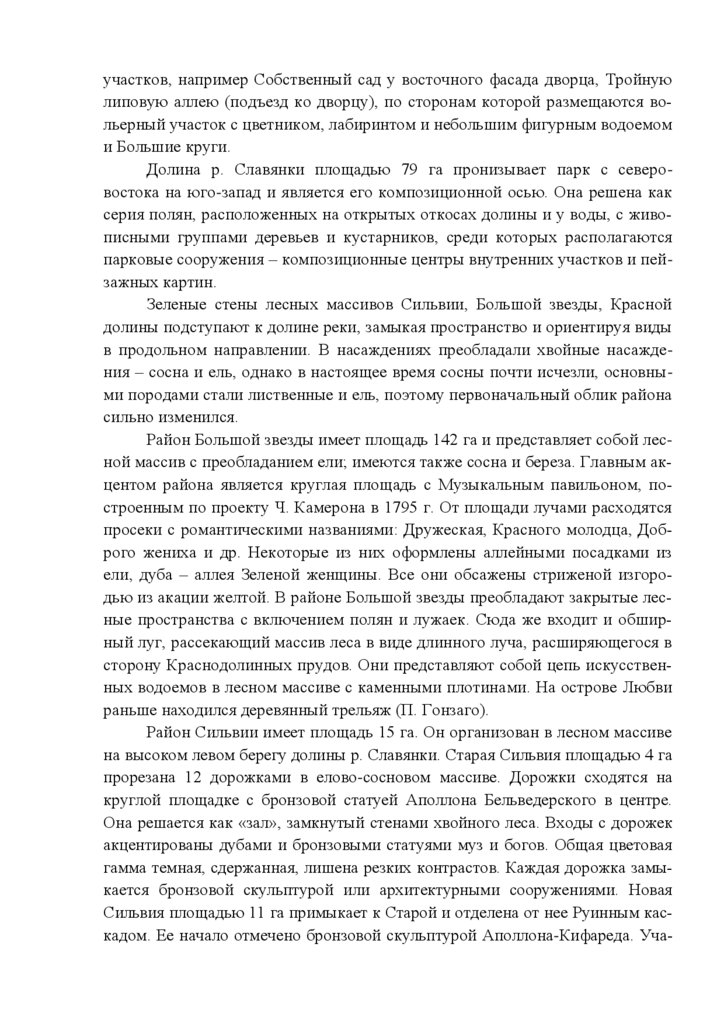 участков, например Собственный сад у восточного фасада дворца, Тройную липовую аллею (подъезд ко дворцу), по сторонам которой размещаются вольерный участок с цветником, лабиринтом и небольшим фигурным водоемом и Большие круги.

Долина р. Славянки площадью 79 га пронизывает парк с северо-востока на юго-запад и является его композиционной осью. Она решена как серия полян, расположенных на открытых откосах долины и у воды, с живописными группами деревьев и кустарников, среди которых располагаются парковые сооружения – композиционные центры внутренних участков и пейзажных картин.

Зеленые стены лесных массивов Сильвии, Большой звезды, Красной долины подступают к долине реки, замыкая пространство и ориентируя виды в продольном направлении. В насаждениях преобладали хвойные насаждения – сосна и ель, однако в настоящее время сосны почти исчезли, основными породами стали лиственные и ель, поэтому первоначальный облик района сильно изменился.

Район Большой звезды имеет площадь 142 га и представляет собой лесной массив с преобладанием ели; имеются также сосна и береза. Главным акцентом района является круглая площадь с Музыкальным павильоном, построенным по проекту Ч. Камерона в 1795 г. От площади лучами расходятся просеки с романтическими названиями: Дружеская, Красного молодца, Доброго жениха и др. Некоторые из них оформлены аллейными посадками из ели, дуба – аллея Зеленой женщины. Все они обсажены стриженой изгородью из акации желтой. В районе Большой звезды преобладают закрытые лесные пространства с включением полян и лужаек. Сюда же входит и обширный луг, рассекающий массив леса в виде длинного луча, расширяющегося в сторону Краснодолинных прудов. Они представляют собой цепь искусственных водоемов в лесном массиве с каменными плотинами. На острове Любви раньше находился деревянный трельяж (П. Гонзаго).

Район Сильвии имеет площадь 15 га. Он организован в лесном массиве на высоком левом берегу долины р. Славянки. Старая Сильвия площадью 4 га прорезана 12 дорожками в елово-сосновом массиве. Дорожки сходятся на круглой площадке с бронзовой статуей Аполлона Бельведерского в центре. Она решается как «зал», замкнутый стенами хвойного леса. Входы с дорожек акцентированы дубами и бронзовыми статуями муз и богов. Общая цветовая гамма темная, сдержанная, лишена резких контрастов. Каждая дорожка замыкается бронзовой скульптурой или архитектурными сооружениями. Новая Сильвия площадью 11 га примыкает к Старой и отделена от нее Руинным каскадом. Ее начало отмечено бронзовой скульптурой Аполлона-Кифареда. Уча-